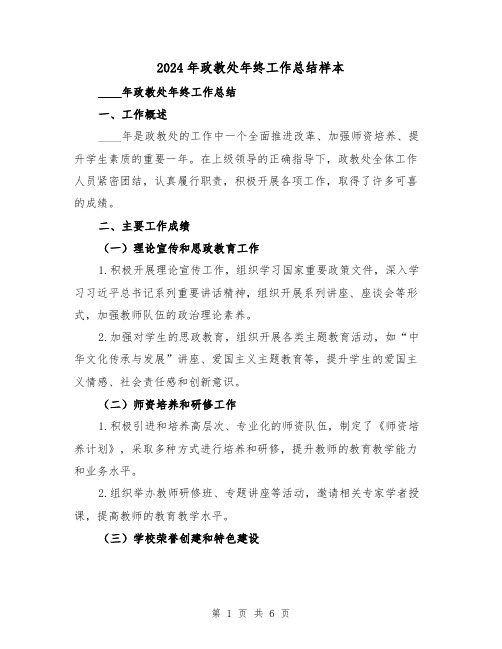 2024年政教处年终工作总结样本

____年政教处年终工作总结

一、工作概述

____年是政教处的工作中一个全面推进改革、加强师资培养、提升学生素质的重要一年。在上级领导的正确指导下，政教处全体工作人员紧密团结，认真履行职责，积极开展各项工作，取得了许多可喜的成绩。

二、主要工作成绩

（一）理论宣传和思政教育工作

1.积极开展理论宣传工作，组织学习国家重要政策文件，深入学习习近平总书记系列重要讲话精神，组织开展系列讲座、座谈会等形式，加强教师队伍的政治理论素养。

2.加强对学生的思政教育，组织开展各类主题教育活动，如“中华文化传承与发展”讲座、爱国主义主题教育等，提升学生的爱国主义情感、社会责任感和创新意识。

（二）师资培养和研修工作

1.积极引进和培养高层次、专业化的师资队伍，制定了《师资培养计划》，采取多种方式进行培养和研修，提升教师的教育教学能力和业务水平。

2.组织举办教师研修班、专题讲座等活动，邀请相关专家学者授课，提高教师的教育教学水平。

（三）学校荣誉创建和特色建设

第 1 页 共 6 页